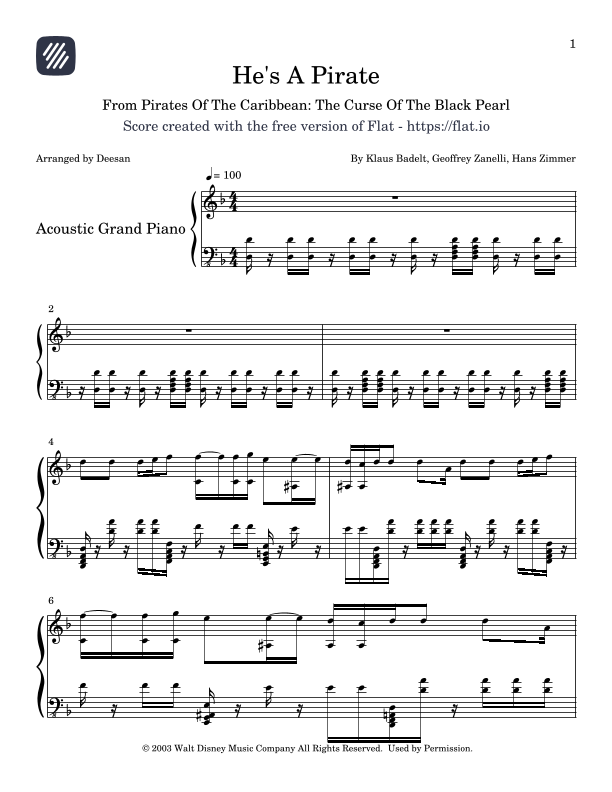 1

He's A Pirate

From Pirates Of The Caribbean: The Curse Of The Black Pearl

Score created with the free version of Flat - https://flat.io

Arranged by Deesan

By Klaus Badelt, Geoffrey Zanelli, Hans Zimmer

♩= 100

Acoustic Grand Piano

2

4

6

© 2003 Walt Disney Music Company All Rights Reserved. Used by Permission.